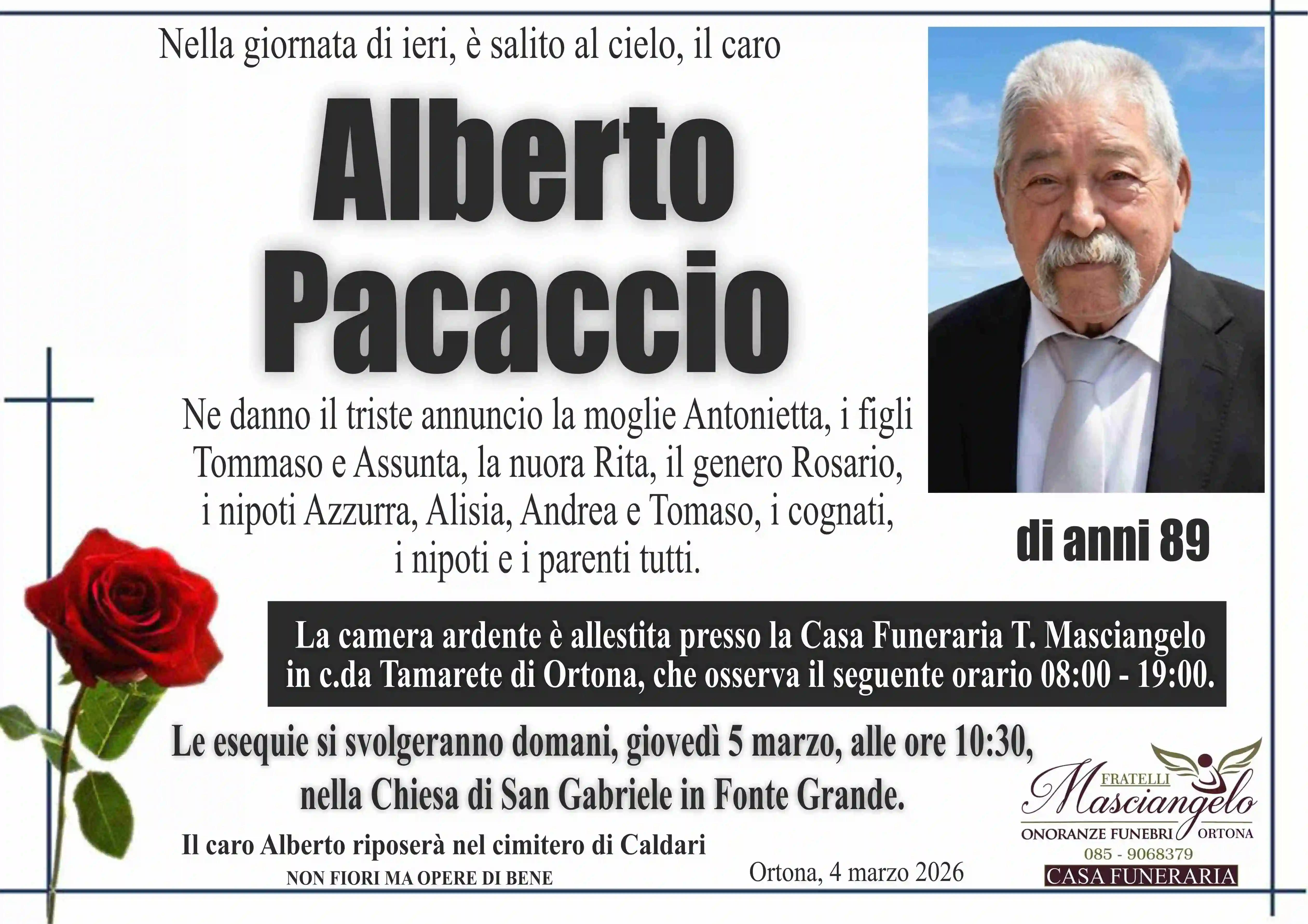 Nella giornata di ieri, è salito al cielo, il caro

Alberto
Pacaccio

Ne danno il triste annuncio la moglie Antonietta, i figli Tommaso e Assunta, la nuora Rita, il genero Rosario, i nipoti Azzurra, Alisia, Andrea e Tomaso, i cognati, i nipoti e i parenti tutti.

di anni 89

La camera ardente è allestita presso la Casa Funeraria T. Masciangelo in c.da Tamarete di Ortona, che osserva il seguente orario 08:00 - 19:00.

Le esequie si svolgeranno domani, giovedì 5 marzo, alle ore 10:30, nella Chiesa di San Gabriele in Fonte Grande.

Il caro Alberto riposerà nel cimitero di Caldari

NON FIORI MA OPERE DI BENE

Ortona, 4 marzo 2026

FRATELLI
Masciangelo
ONORANZE FUNEBRI ORTONA
085 - 9068379
CASA FUNERARIA